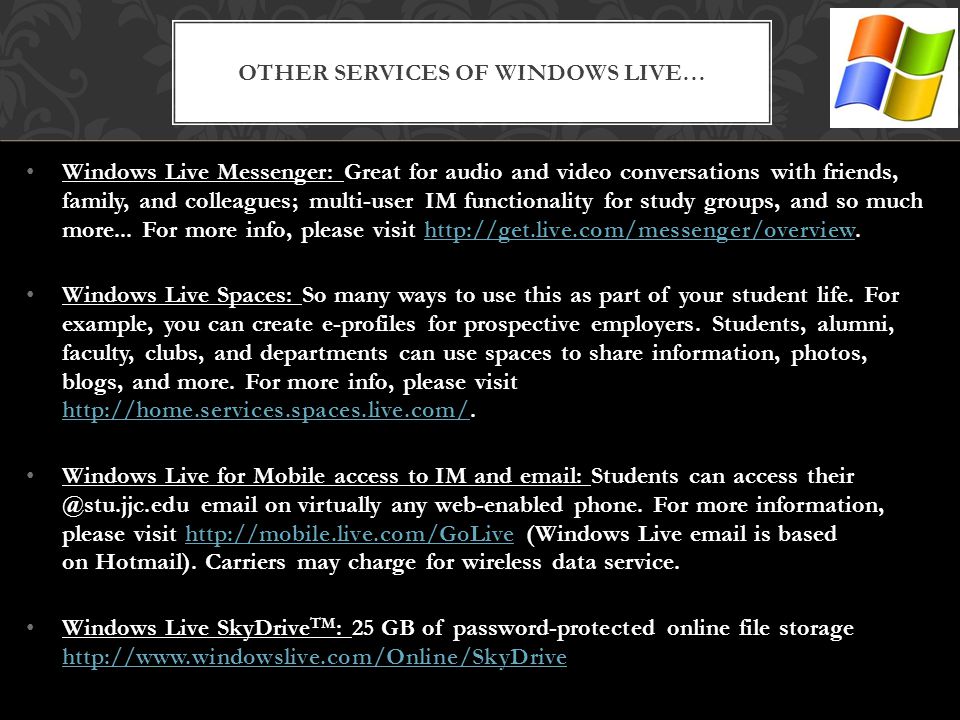 OTHER SERVICES OF WINDOWS LIVE…

• Windows Live Messenger: Great for audio and video conversations with friends, family, and colleagues; multi-user IM functionality for study groups, and so much more... For more info, please visit http://get.live.com/messenger/overview.

• Windows Live Spaces: So many ways to use this as part of your student life. For example, you can create e-profiles for prospective employers. Students, alumni, faculty, clubs, and departments can use spaces to share information, photos, blogs, and more. For more info, please visit http://home.services.spaces.live.com/.

• Windows Live for Mobile access to IM and email: Students can access their @stu.jjc.edu email on virtually any web-enabled phone. For more information, please visit http://mobile.live.com/GoLive (Windows Live email is based on Hotmail). Carriers may charge for wireless data service.

• Windows Live SkyDrive™: 25 GB of password-protected online file storage http://www.windowslive.com/Online/SkyDrive